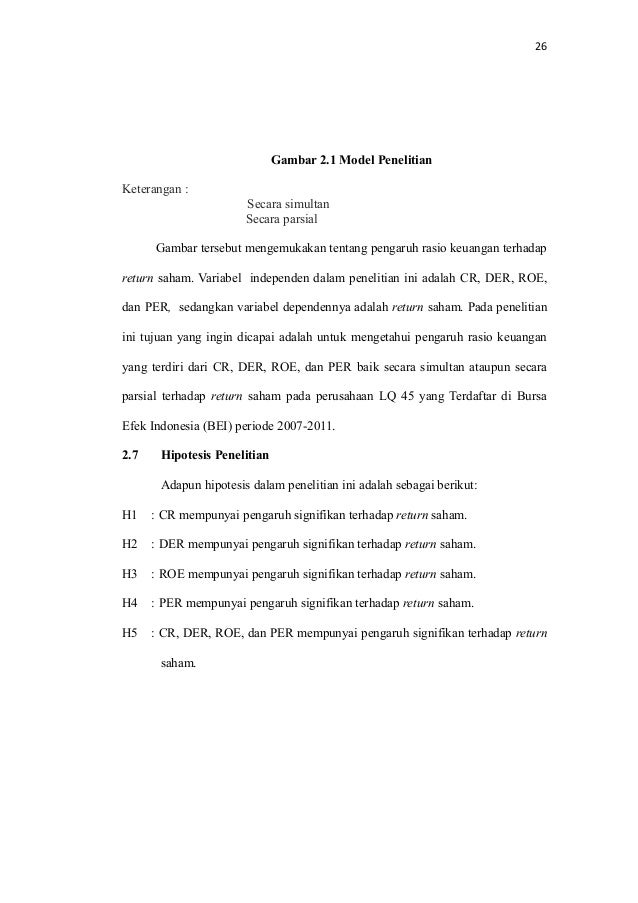 26

Gambar 2.1 Model Penelitian

Keterangan :

Secara simultan

Secara parsial

Gambar tersebut mengemukakan tentang pengaruh rasio keuangan terhadap return saham. Variabel independen dalam penelitian ini adalah CR, DER, ROE, dan PER, sedangkan variabel dependennya adalah return saham. Pada penelitian ini tujuan yang ingin dicapai adalah untuk mengetahui pengaruh rasio keuangan yang terdiri dari CR, DER, ROE, dan PER baik secara simultan ataupun secara parsial terhadap return saham pada perusahaan LQ 45 yang Terdaftar di Bursa Efek Indonesia (BEI) periode 2007-2011.

2.7 Hipotesis Penelitian

Adapun hipotesis dalam penelitian ini adalah sebagai berikut:

H1 : CR mempunyai pengaruh signifikan terhadap return saham.

H2 : DER mempunyai pengaruh signifikan terhadap return saham.

H3 : ROE mempunyai pengaruh signifikan terhadap return saham.

H4 : PER mempunyai pengaruh signifikan terhadap return saham.

H5 : CR, DER, ROE, dan PER mempunyai pengaruh signifikan terhadap return saham.